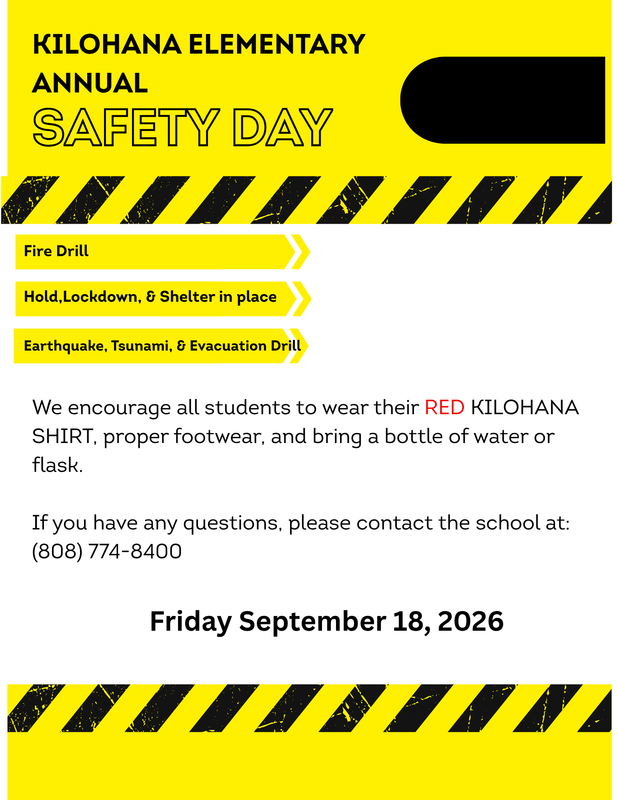 KILOHANA ELEMENTARY ANNUAL

SAFETY DAY

Fire Drill

Hold,Lockdown, & Shelter in place

Earthquake, Tsunami, & Evacuation Drill

We encourage all students to wear their RED KILOHANA SHIRT, proper footwear, and bring a bottle of water or flask.

If you have any questions, please contact the school at: (808) 774-8400

Friday September 18, 2026